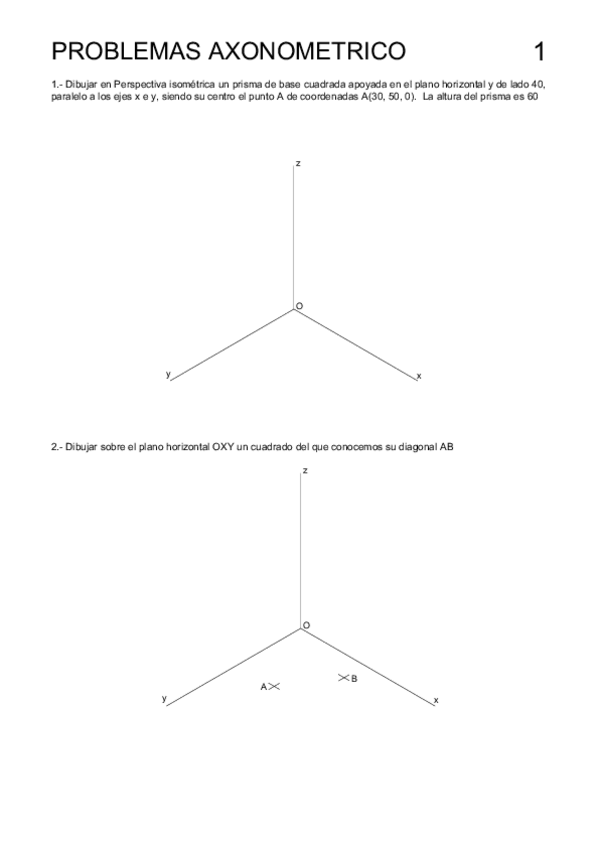 PROBLEMAS AXONOMETRICO 1

1.- Dibujar en Perspectiva isométrica un prisma de base cuadrada apoyada en el plano horizontal y de lado 40, paralelo a los ejes x e y, siendo su centro el punto A de coordenadas A(30, 50, 0). La altura del prisma es 60

z
O
y
x

2.- Dibujar sobre el plano horizontal OXY un cuadrado del que conocemos su diagonal AB

z
O
A
B
y
x